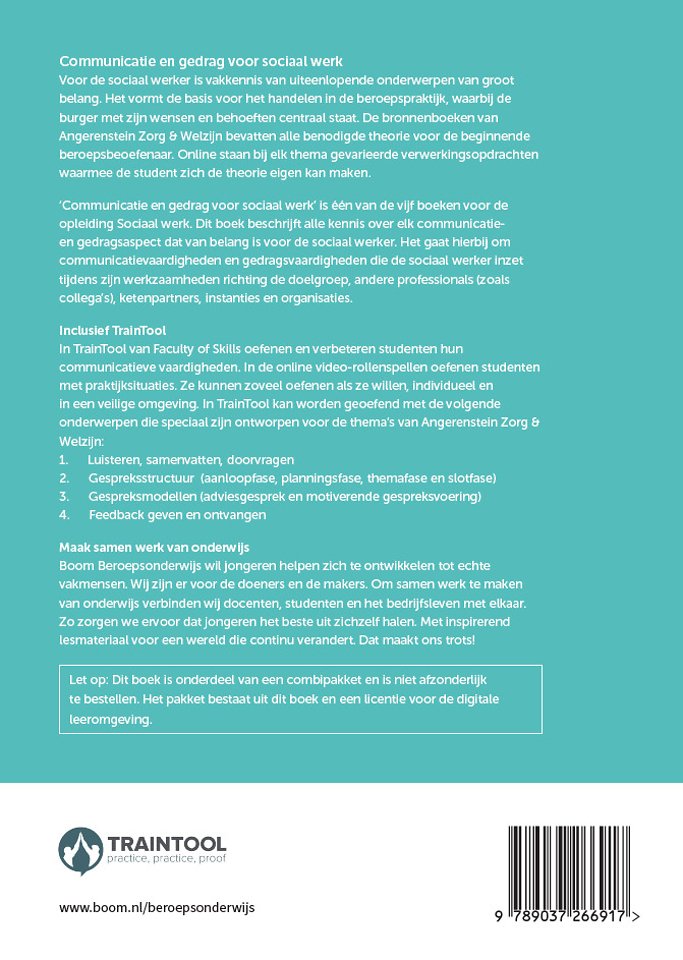 Communicatie en gedrag voor sociaal werk
Voor de sociaal werker is vakkennis van uiteenlopende onderwerpen van groot belang. Het vormt de basis voor het handelen in de beroepspraktijk, waarbij de burger met zijn wensen en behoeften centraal staat. De bronnenboeken van Angerenstein Zorg & Welzijn bevatten alle benodigde theorie voor de beginnende beroepsbeoefenaar. Online staan bij elk thema gevarieerde verwerkingsopdrachten waarmee de student zich de theorie eigen kan maken.

'Communicatie en gedrag voor sociaal werk' is één van de vijf boeken voor de opleiding Sociaal werk. Dit boek beschrijft alle kennis over elk communicatie- en gedragsaspect dat van belang is voor de sociaal werker. Het gaat hierbij om communicatievaardigheden en gedragsvaardigheden die de sociaal werker inzet tijdens zijn werkzaamheden richting de doelgroep, andere professionals (zoals collega's), ketenpartners, instanties en organisaties.

Inclusief TrainTool
In TrainTool van Faculty of Skills oefenen en verbeteren studenten hun communicatieve vaardigheden. In de online video-rollenspellen oefenen studenten met praktijksituaties. Ze kunnen zoveel oefenen als ze willen, individueel en in een veilige omgeving. In TrainTool kan worden geoefend met de volgende onderwerpen die speciaal zijn ontworpen voor de thema's van Angerenstein Zorg & Welzijn:
1. Luisteren, samenvatten, doorvragen
2. Gespreksstructuur (aanloopfase, planningsfase, themafase en slotfase)
3. Gespreksmodellen (adviesgesprek en motiverende gespreksvoering)
4. Feedback geven en ontvangen

Maak samen werk van onderwijs
Boom Beroepsonderwijs wil jongeren helpen zich te ontwikkelen tot echte vakmensen. Wij zijn er voor de doeners en de makers. Om samen werk te maken van onderwijs verbinden wij docenten, studenten en het bedrijfsleven met elkaar. Zo zorgen we ervoor dat jongeren het beste uit zichzelf halen. Met inspirerend lesmateriaal voor een wereld die continu verandert. Dat maakt ons trots!

Let op: Dit boek is onderdeel van een combipakket en is niet afzonderlijk te bestellen. Het pakket bestaat uit dit boek en een licentie voor de digitale leeromgeving.

TRAINTOOL
practice, practice, proof

www.boom.nl/beroepsonderwijs

9 789037 266917 >